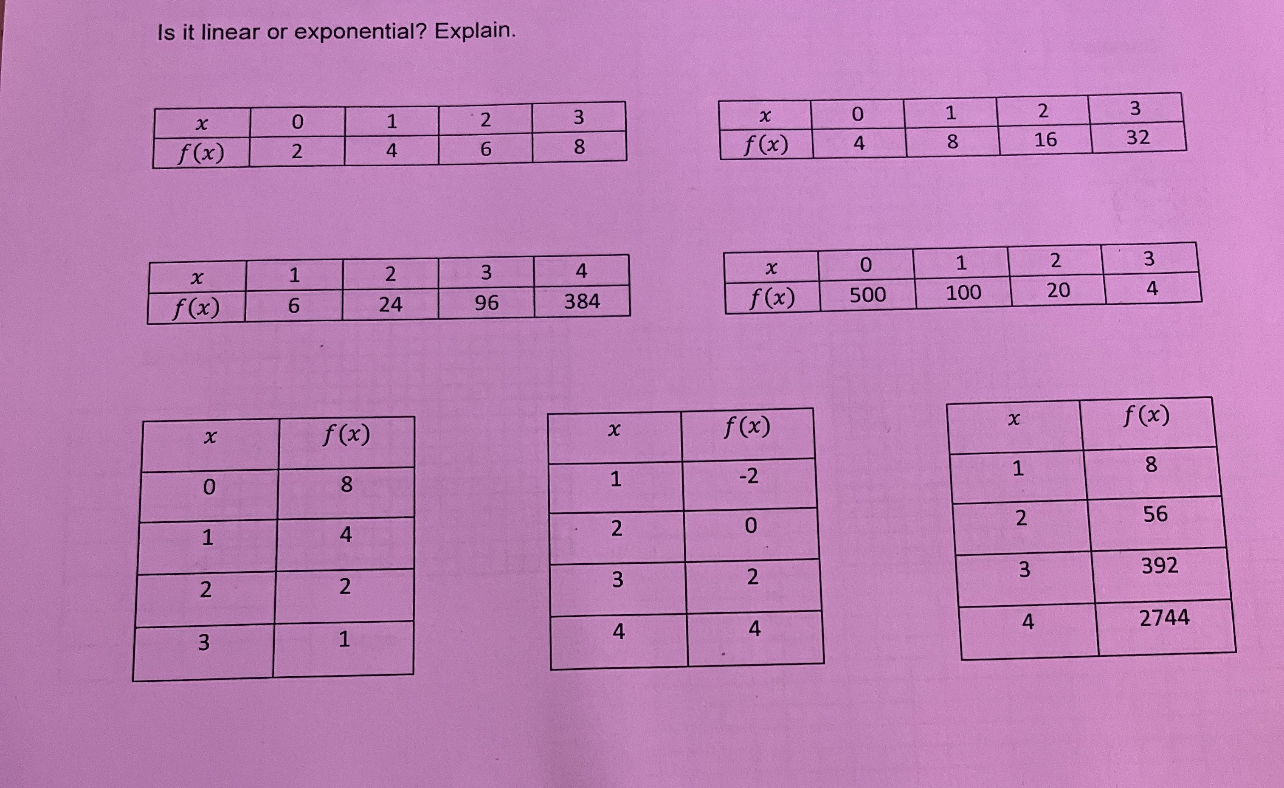 Is it linear or exponential? Explain.

| $x$ | 0 | 1 | 2 | 3 |
|---|---|---|---|---|
| $f(x)$ | 2 | 4 | 6 | 8 |

| $x$ | 0 | 1 | 2 | 3 |
|---|---|---|---|---|
| $f(x)$ | 4 | 8 | 16 | 32 |

| $x$ | 1 | 2 | 3 | 4 |
|---|---|---|---|---|
| $f(x)$ | 6 | 24 | 96 | 384 |

| $x$ | 0 | 1 | 2 | 3 |
|---|---|---|---|---|
| $f(x)$ | 500 | 100 | 20 | 4 |

| $x$ | $f(x)$ |
|---|---|
| 0 | 8 |
| 1 | 4 |
| 2 | 2 |
| 3 | 1 |

| $x$ | $f(x)$ |
|---|---|
| 1 | -2 |
| 2 | 0 |
| 3 | 2 |
| 4 | 4 |

| $x$ | $f(x)$ |
|---|---|
| 1 | 8 |
| 2 | 56 |
| 3 | 392 |
| 4 | 2744 |